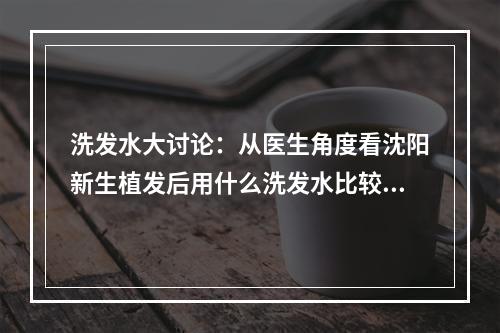 洗发水大讨论：从医生角度看沈阳新生植发后用什么洗发水比较...